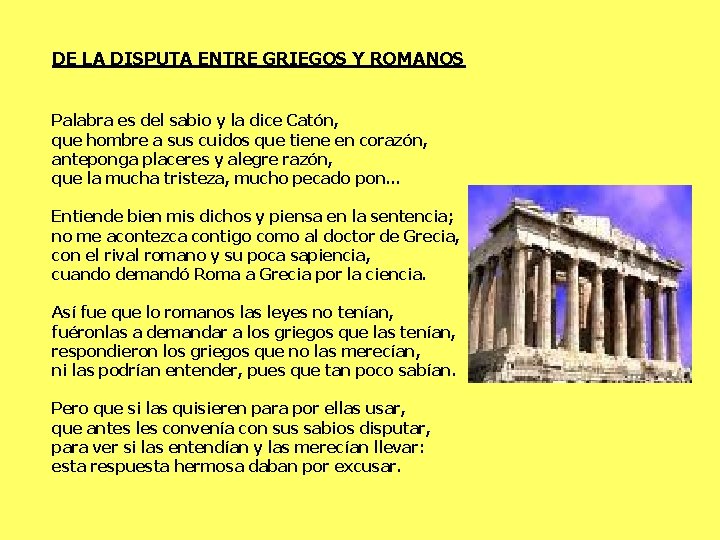 DE LA DISPUTA ENTRE GRIEGOS Y ROMANOS

Palabra es del sabio y la dice Catón,
que hombre a sus cuidos que tiene en corazón,
anteponga placeres y alegre razón,
que la mucha tristeza, mucho pecado pon...

Entiende bien mis dichos y piensa en la sentencia;
no me acontezca contigo como al doctor de Grecia,
con el rival romano y su poca sapiencia,
cuando demandó Roma a Grecia por la ciencia.

Así fue que lo romanos las leyes no tenían,
fuéronlas a demandar a los griegos que las tenían,
respondieron los griegos que no las merecían,
ni las podrían entender, pues que tan poco sabían.

Pero que si las quisieren para por ellas usar,
que antes les convenía con sus sabios disputar,
para ver si las entendían y las merecían llevar:
esta respuesta hermosa daban por excusar.